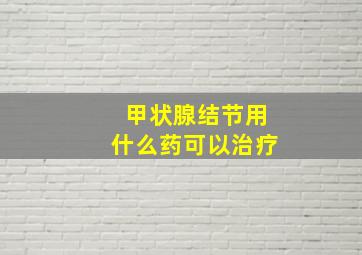 甲状腺结节用
什么药可以治疗